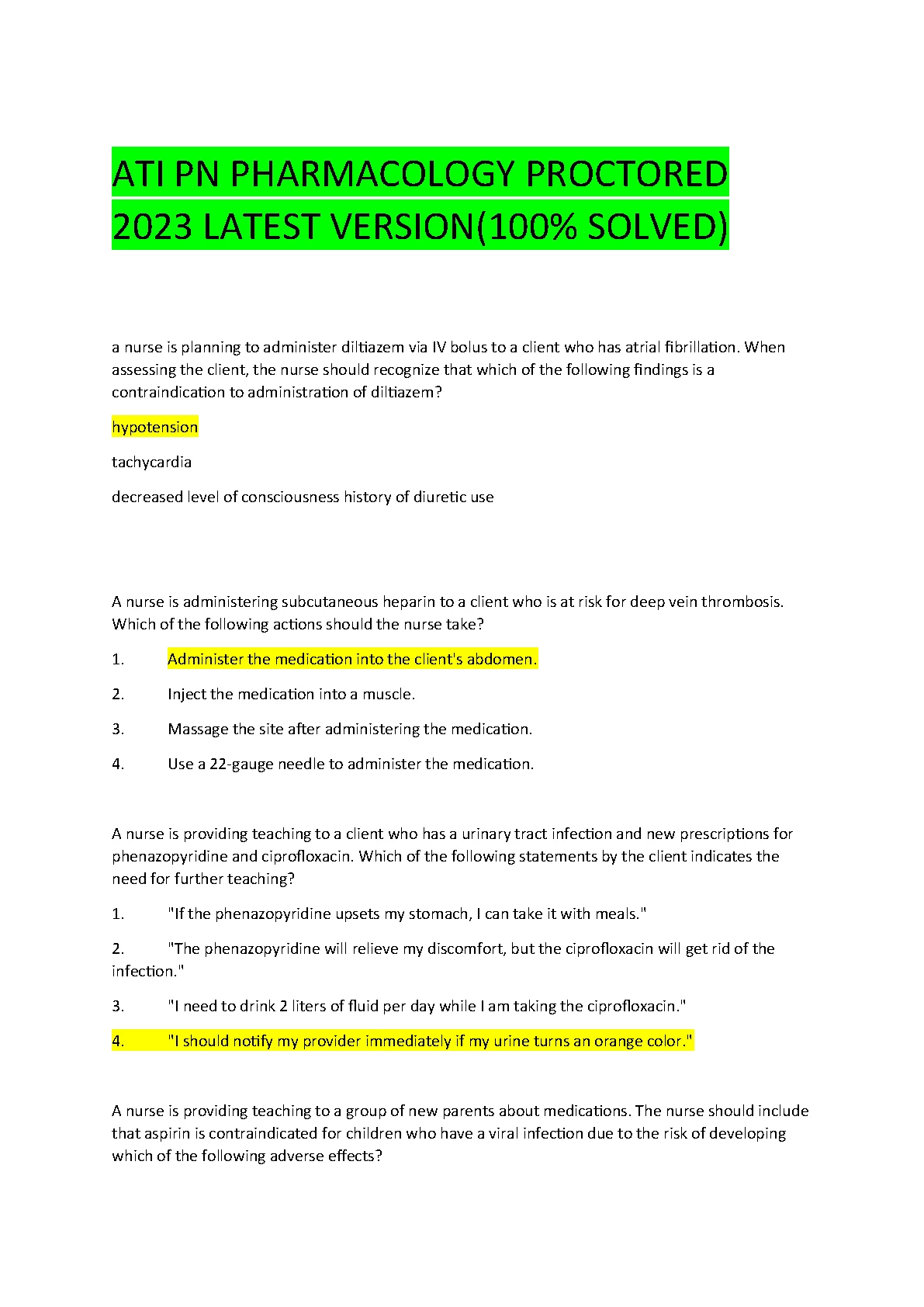 ATI PN PHARMACOLOGY PROCTORED 2023 LATEST VERSION(100% SOLVED)

a nurse is planning to administer diltiazem via IV bolus to a client who has atrial fibrillation. When assessing the client, the nurse should recognize that which of the following findings is a contraindication to administration of diltiazem?

hypotension

tachycardia

decreased level of consciousness history of diuretic use

A nurse is administering subcutaneous heparin to a client who is at risk for deep vein thrombosis. Which of the following actions should the nurse take?

1. Administer the medication into the client's abdomen.

2. Inject the medication into a muscle.

3. Massage the site after administering the medication.

4. Use a 22-gauge needle to administer the medication.

A nurse is providing teaching to a client who has a urinary tract infection and new prescriptions for phenazopyridine and ciprofloxacin. Which of the following statements by the client indicates the need for further teaching?

1. "If the phenazopyridine upsets my stomach, I can take it with meals."

2. "The phenazopyridine will relieve my discomfort, but the ciprofloxacin will get rid of the infection."

3. "I need to drink 2 liters of fluid per day while I am taking the ciprofloxacin."

4. "I should notify my provider immediately if my urine turns an orange color."

A nurse is providing teaching to a group of new parents about medications. The nurse should include that aspirin is contraindicated for children who have a viral infection due to the risk of developing which of the following adverse effects?